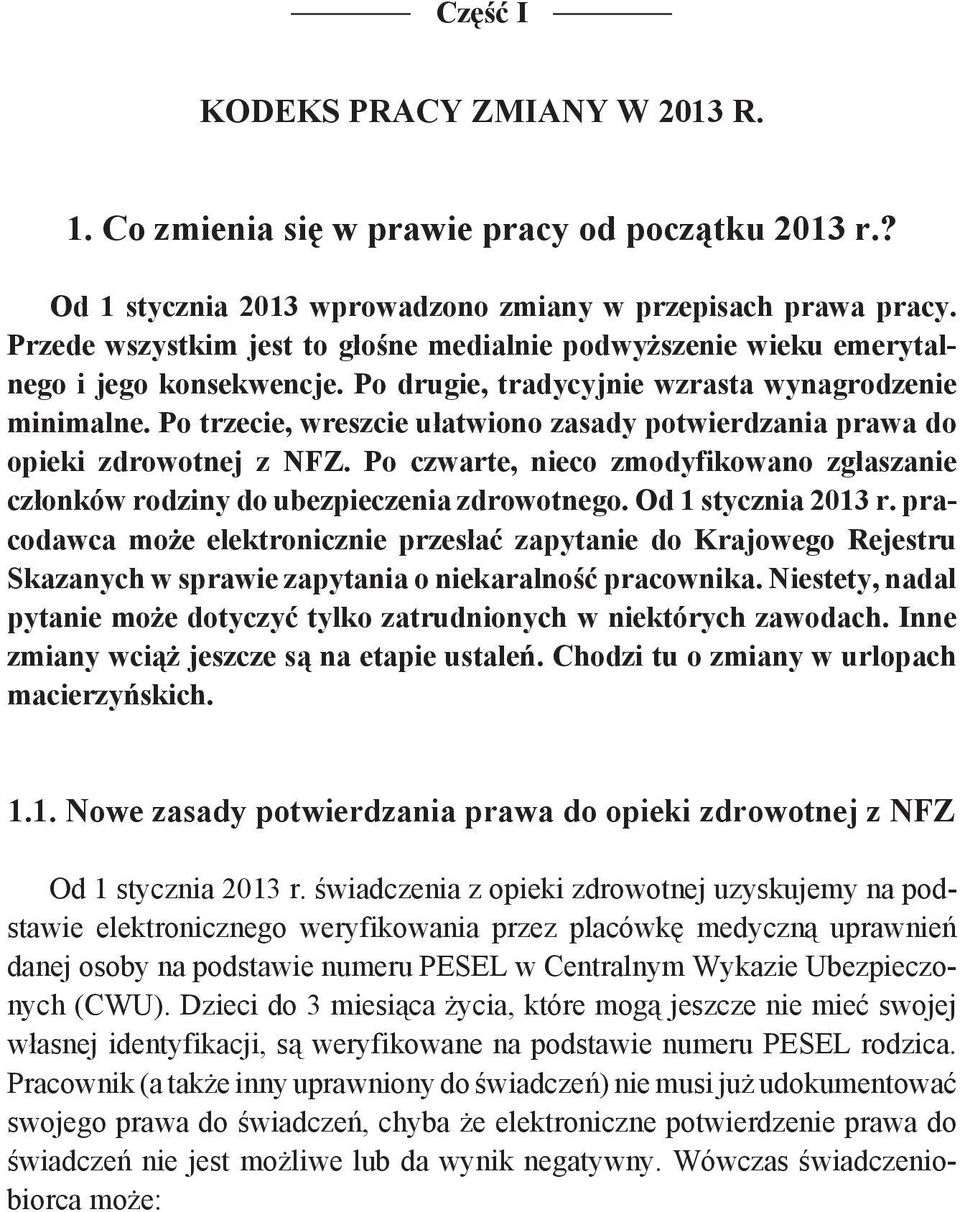 Część I

KODEKS PRACY ZMIANY W 2013 R.

1. Co zmienia się w prawie pracy od początku 2013 r.?

Od 1 stycznia 2013 wprowadzono zmiany w przepisach prawa pracy. Przede wszystkim jest to głośne medialnie podwyższenie wieku emerytalnego i jego konsekwencje. Po drugie, tradycyjnie wzrasta wynagrodzenie minimalne. Po trzecie, wreszcie ułatwiono zasady potwierdzania prawa do opieki zdrowotnej z NFZ. Po czwarte, nieco zmodyfikowano zgłaszanie członków rodziny do ubezpieczenia zdrowotnego. Od 1 stycznia 2013 r. pracodawca może elektronicznie przesłać zapytanie do Krajowego Rejestru Skazanych w sprawie zapytania o niekaralność pracownika. Niestety, nadal pytanie może dotyczyć tylko zatrudnionych w niektórych zawodach. Inne zmiany wciąż jeszcze są na etapie ustaleń. Chodzi tu o zmiany w urlopach macierzyńskich.

1.1. Nowe zasady potwierdzania prawa do opieki zdrowotnej z NFZ

Od 1 stycznia 2013 r. świadczenia z opieki zdrowotnej uzyskujemy na podstawie elektronicznego weryfikowania przez placówkę medyczną uprawnień danej osoby na podstawie numeru PESEL w Centralnym Wykazie Ubezpieczonych (CWU). Dzieci do 3 miesiąca życia, które mogą jeszcze nie mieć swojej własnej identyfikacji, są weryfikowane na podstawie numeru PESEL rodzica. Pracownik (a także inny uprawniony do świadczeń) nie musi już udokumentować swojego prawa do świadczeń, chyba że elektroniczne potwierdzenie prawa do świadczeń nie jest możliwe lub da wynik negatywny. Wówczas świadczeniobiorca może: